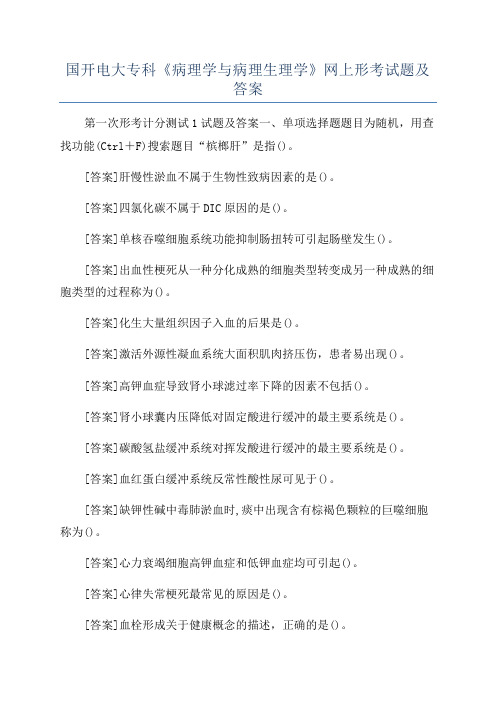 国开电大专科《病理学与病理生理学》网上形考试题及答案

第一次形考计分测试1试题及答案一、单项选择题题目为随机，用查找功能(Ctrl＋F)搜索题目“槟榔肝”是指()。

[答案]肝慢性淤血不属于生物性致病因素的是()。

[答案]四氯化碳不属于DIC原因的是()。

[答案]单核吞噬细胞系统功能抑制肠扭转可引起肠壁发生()。

[答案]出血性梗死从一种分化成熟的细胞类型转变成另一种成熟的细胞类型的过程称为()。

[答案]化生大量组织因子入血的后果是()。

[答案]激活外源性凝血系统大面积肌肉挤压伤，患者易出现()。

[答案]高钾血症导致肾小球滤过率下降的因素不包括()。

[答案]肾小球囊内压降低对固定酸进行缓冲的最主要系统是()。

[答案]碳酸氢盐缓冲系统对挥发酸进行缓冲的最主要系统是()。

[答案]血红蛋白缓冲系统反常性酸性尿可见于()。

[答案]缺钾性碱中毒肺淤血时,痰中出现含有棕褐色颗粒的巨噬细胞称为()。

[答案]心力衰竭细胞高钾血症和低钾血症均可引起()。

[答案]心律失常梗死最常见的原因是()。

[答案]血栓形成关于健康概念的描述，正确的是()。